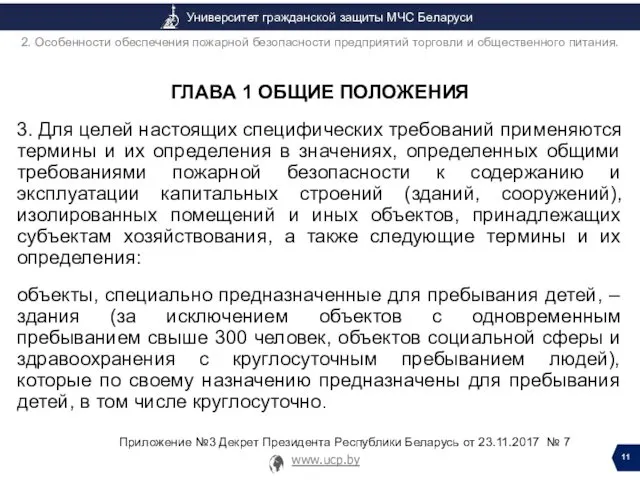 Университет гражданской защиты МЧС Беларуси

2. Особенности обеспечения пожарной безопасности предприятий торговли и общественного питания.

ГЛАВА 1 ОБЩИЕ ПОЛОЖЕНИЯ

3. Для целей настоящих специфических требований применяются термины и их определения в значениях, определенных общими требованиями пожарной безопасности к содержанию и эксплуатации капитальных строений (зданий, сооружений), изолированных помещений и иных объектов, принадлежащих субъектам хозяйствования, а также следующие термины и их определения:

объекты, специально предназначенные для пребывания детей, – здания (за исключением объектов с одновременным пребыванием свыше 300 человек, объектов социальной сферы и здравоохранения с круглосуточным пребыванием людей), которые по своему назначению предназначены для пребывания детей, в том числе круглосуточно.

Приложение №3 Декрет Президента Республики Беларусь от 23.11.2017 № 7

www.ucp.by

11